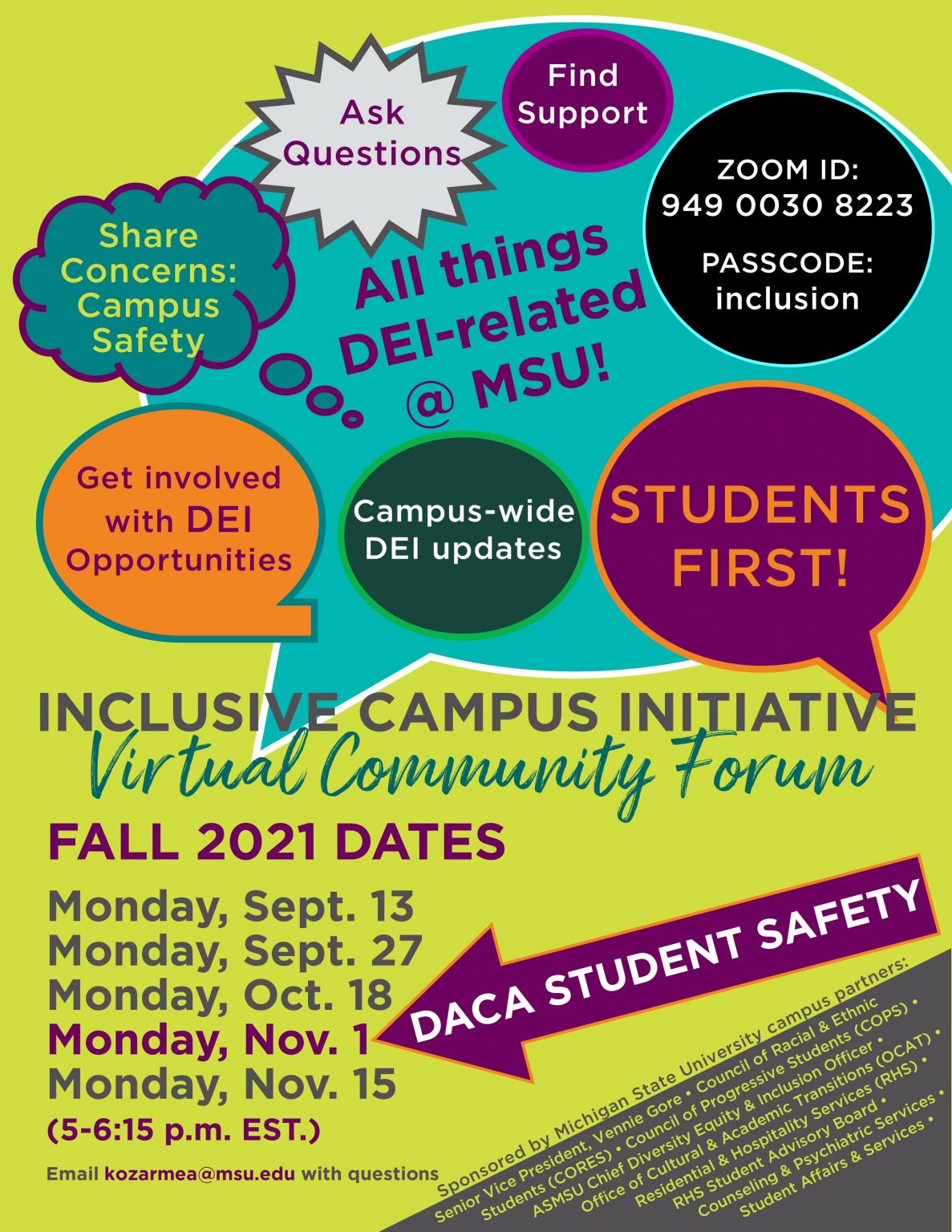 Ask Questions

Find Support

ZOOM ID: 949 0030 8223

PASSCODE: inclusion

Share Concerns: Campus Safety

All things DEI-related @ MSU!

Get involved with DEI Opportunities

Campus-wide DEI updates

STUDENTS FIRST!

INCLUSIVE CAMPUS INITIATIVE
Virtual Community Forum

FALL 2021 DATES

Monday, Sept. 13
Monday, Sept. 27
Monday, Oct. 18
Monday, Nov. 1
Monday, Nov. 15
(5-6:15 p.m. EST.)

DACA STUDENT SAFETY

Email kozarmea@msu.edu with questions

Sponsored by Michigan State University campus partners: Senior Vice President, Vennie Gore • Council of Racial & Ethnic Students (CORES) • Council of Progressive Students (COPS) • ASMSU Chief Diversity Equity & Inclusion Officer • Office of Cultural & Academic Transitions (OCAT) • Residential & Hospitality Services (RHS) • RHS Student Advisory Board • Counseling & Psychiatric Services • Student Affairs & Services •